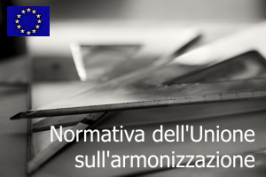 Normativa dell'Unione sull'armonizzazione